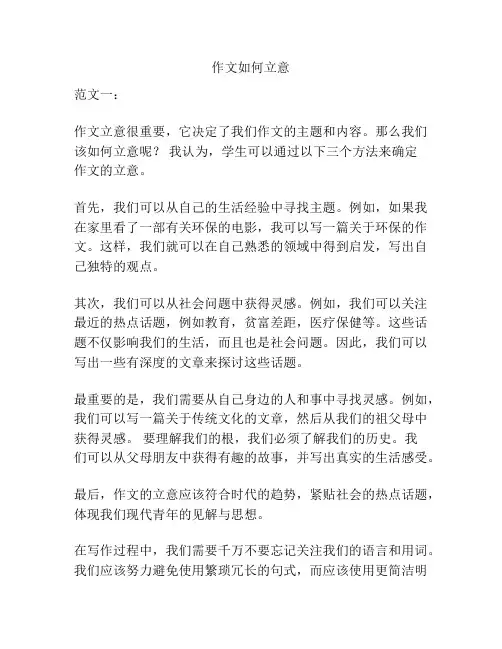 作文如何立意

范文一：

作文立意很重要，它决定了我们作文的主题和内容。那么我们该如何立意呢？ 我认为，学生可以通过以下三个方法来确定作文的立意。

首先，我们可以从自己的生活经验中寻找主题。例如，如果我在家里看了一部有关环保的电影，我可以写一篇关于环保的作文。这样，我们就可以在自己熟悉的领域中得到启发，写出自己独特的观点。

其次，我们可以从社会问题中获得灵感。例如，我们可以关注最近的热点话题，例如教育，贫富差距，医疗保健等。这些话题不仅影响我们的生活，而且也是社会问题。因此，我们可以写出一些有深度的文章来探讨这些话题。

最重要的是，我们需要从自己身边的人和事中寻找灵感。例如，我们可以写一篇关于传统文化的文章，然后从我们的祖父母中获得灵感。 要理解我们的根，我们必须了解我们的历史。我们可以从父母朋友中获得有趣的故事，并写出真实的生活感受。

最后，作文的立意应该符合时代的趋势，紧贴社会的热点话题，体现我们现代青年的见解与思想。

在写作过程中，我们需要千万不要忘记关注我们的语言和用词。我们应该努力避免使用繁琐冗长的句式，而应该使用更简洁明